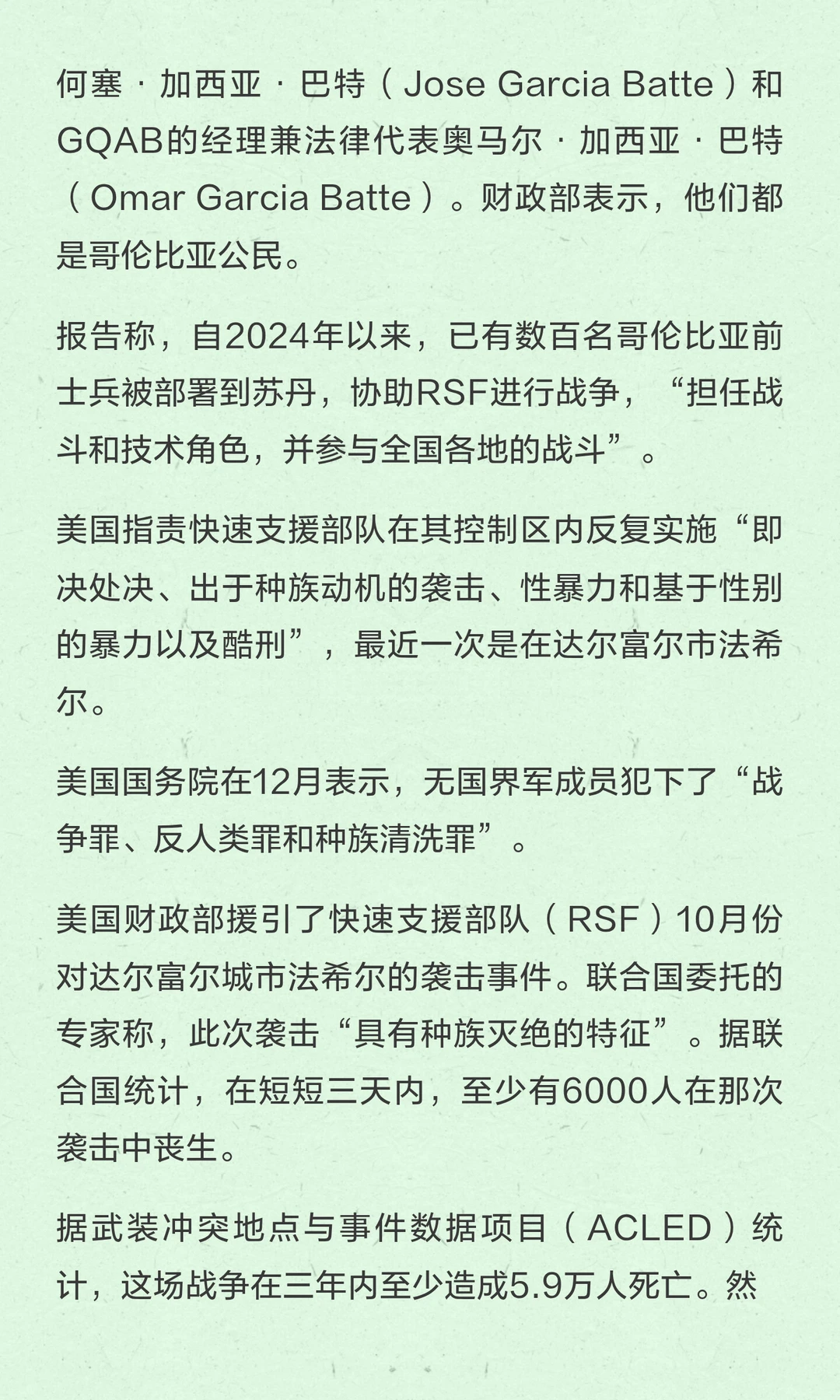 何塞·加西亚·巴特（Jose Garcia Batte）和GQAB的经理兼法律代表奥马尔·加西亚·巴特（Omar Garcia Batte）。财政部表示，他们都是哥伦比亚公民。

报告称，自2024年以来，已有数百名哥伦比亚前士兵被部署到苏丹，协助RSF进行战争，“担任战斗和技术角色，并参与全国各地的战斗”。

美国指责快速支援部队在其控制区内反复实施“即决处决、出于种族动机的袭击、性暴力和基于性别的暴力以及酷刑”，最近一次是在达尔富尔市法希尔。

美国国务院在12月表示，无国界军成员犯下了“战争罪、反人类罪和种族清洗罪”。

美国财政部援引了快速支援部队（RSF）10月份对达尔富尔城市法希尔的袭击事件。联合国委托的专家称，此次袭击“具有种族灭绝的特征”。据联合国统计，在短短三天内，至少有6000人在那次袭击中丧生。

据武装冲突地点与事件数据项目（ACLED）统计，这场战争在三年内至少造成5.9万人死亡。然